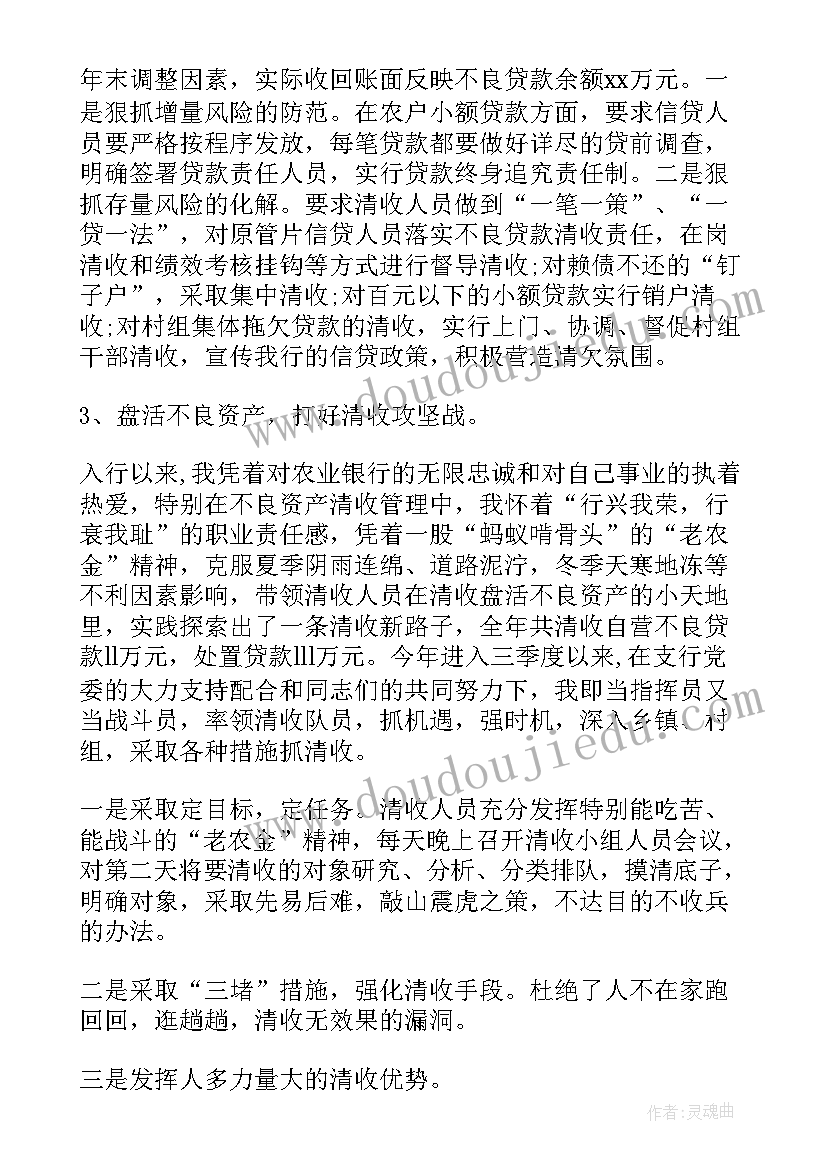 年末调整因素，实际收回账面反映不良贷款余额xx万元。一是狠抓增量风险的防范。在农户小额贷款方面，要求信贷人员要严格按程序发放，每笔贷款都要做好详尽的贷前调查，明确签署贷款责任人员，实行贷款终身追究责任制。二是狠抓存量风险的化解。要求清收人员做到“一笔一策”、“一贷一法”，对原管片信贷人员落实不良贷款清收责任，在岗清收和绩效考核挂钩等方式进行督导清收;对赖债不还的“钉子户”，采取集中清收;对百元以下的小额贷款实行销户清收;对村组集体拖欠贷款的清收，实行上门、协调、督促村组干部清收，宣传我行的信贷政策，积极营造清欠氛围。

3、盘活不良资产，打好清收攻坚战。

入行以来,我凭着对农业银行的无限忠诚和对自己事业的执着热爱，特别在不良资产清收管理中，我怀着“行兴我荣，行衰我耻”的职业责任感，凭着一股“蚂蚁啃骨头”的“老农金”精神，克服夏季阴雨连绵、道路泥泞，冬季天寒地冻等不利因素影响，带领清收人员在清收盘活不良资产的小天地里，实践探索出了一条清收新路子，全年共清收自营不良贷款ll万元，处置贷款lll万元。今年进入三季度以来,在支行党委的大力支持配合和同志们的共同努力下，我即当指挥员又当战斗员，率领清收队员，抓机遇，强时机，深入乡镇、村组，采取各种措施抓清收。

一是采取定目标，定任务。清收人员充分发挥特别能吃苦、能战斗的“老农金”精神，每天晚上召开清收小组人员会议，对第二天将要清收的对象研究、分析、分类排队，摸清底子，明确对象，采取先易后难，敲山震虎之策，不达目的不收兵的办法。

二是采取“三堵”措施，强化清收手段。杜绝了人不在家跑回回，逛趟趟，清收无效果的漏洞。

三是发挥人多力量大的清收优势。

www.doudoujiedu.com

www.doudoujiedu.com

作者:灵魂曲